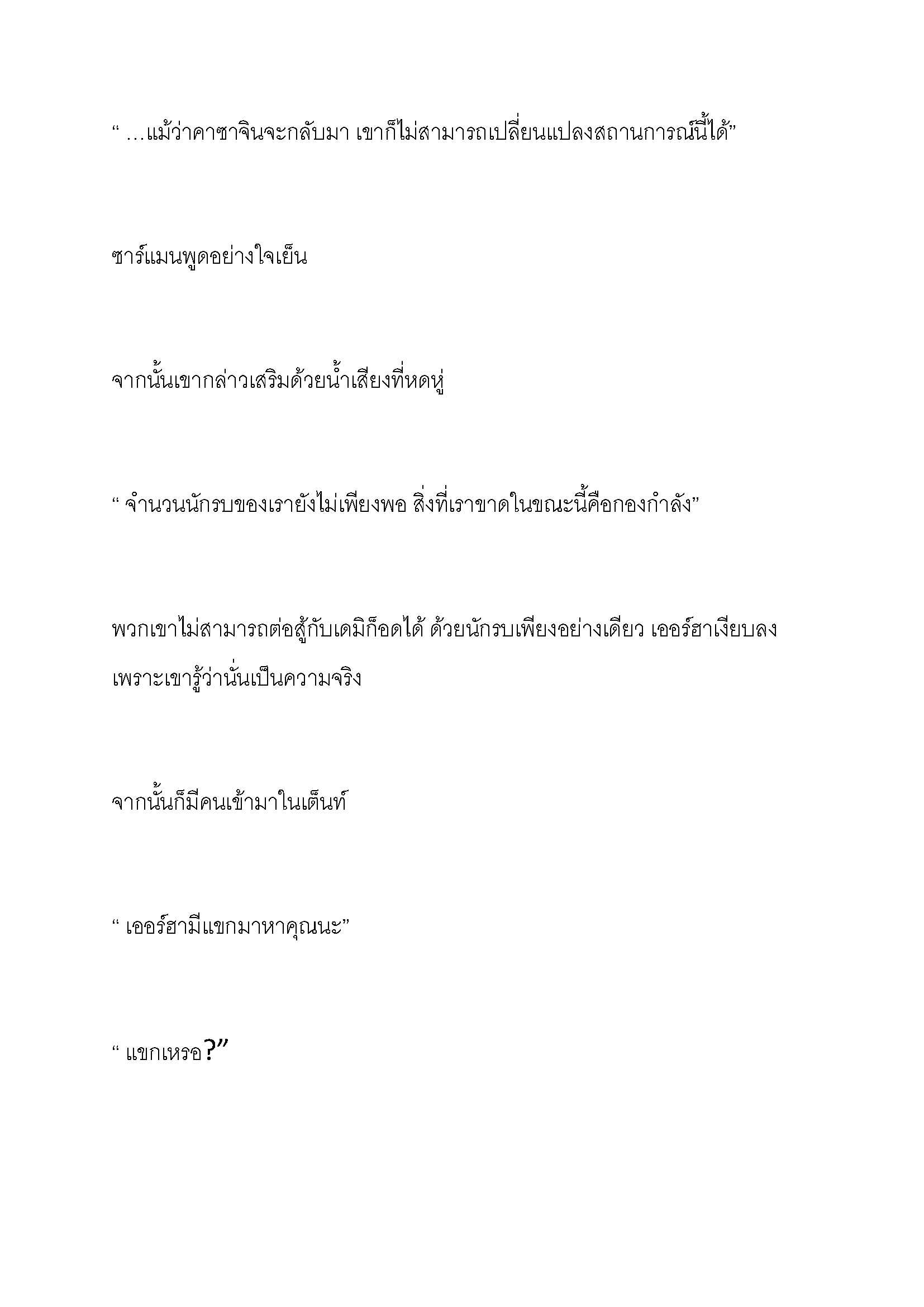 “ …แม้ว่าคาซาจินจะกลับมา เขาก็ไม่สามารถเปลี่ยนแปลงสถานการณ์นี้ได้”

ซาร์แมนพูดอย่างใจเย็น

จากนั้นเขากล่าวเสริมด้วยน้ำเสียงที่หดหู่

“ จำนวนนักรบของเรายังไม่เพียงพอ สิ่งที่เราขาดในขณะนี้คือกองกำลัง”

พวกเขาไม่สามารถต่อสู้กับเดมิก็อดได้ ด้วยนักรบเพียงอย่างเดียว เออร์ฮาเงียบลง เพราะเขารู้ว่านั่นเป็นความจริง

จากนั้นก็มีคนเข้ามาในเต็นท์

“ เออร์ฮามีแขกมาหาคุณนะ”

“ แขกเหรอ?”